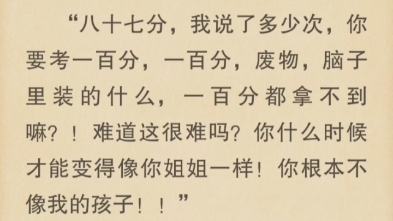 “八十七分，我说了多少次，你要考一百分，一百分，废物，脑子里装的什么，一百分都拿不到嘛？！难道这很难吗？你什么时候才能变得像你姐姐一样！你根本不像我的孩子！！”